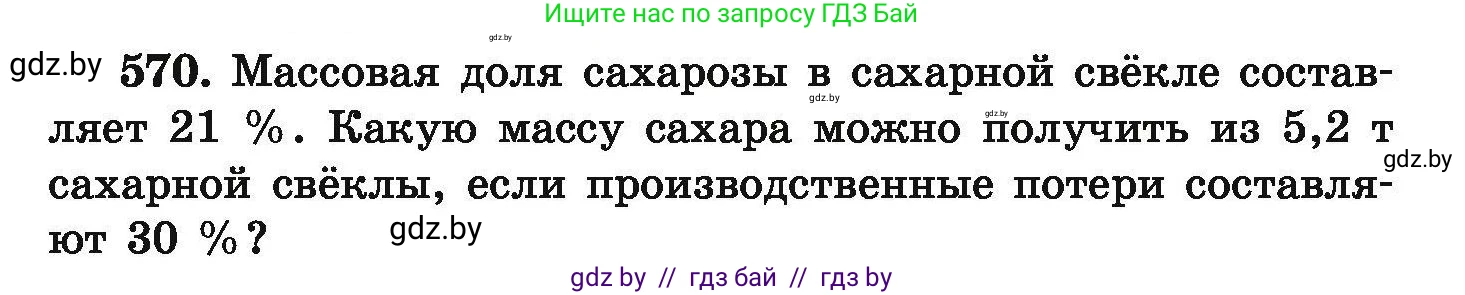 Ищите нас по запросу ГДЗ Бай

gdz.by

gdz.by 570. Массовая доля сахарозы в сахарной свёкле составляет 21 %. Какую массу сахара можно получить из 5,2 т сахарной свёклы, если производственные потери составляют 30 %?

gdz.by gdz.by gdz.by gdz.by

gdz by // гдз бай // гдз by